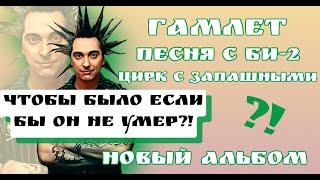 ГАМЛЕТ
ПЕСНЯ С БИ-2
ЦИРК С ЗАПАШНЫМИ

ЧТОБЫ БЫЛО ЕСЛИ БЫ ОН НЕ УМЕР?!

?!

НОВЫЙ АЛЬБОМ